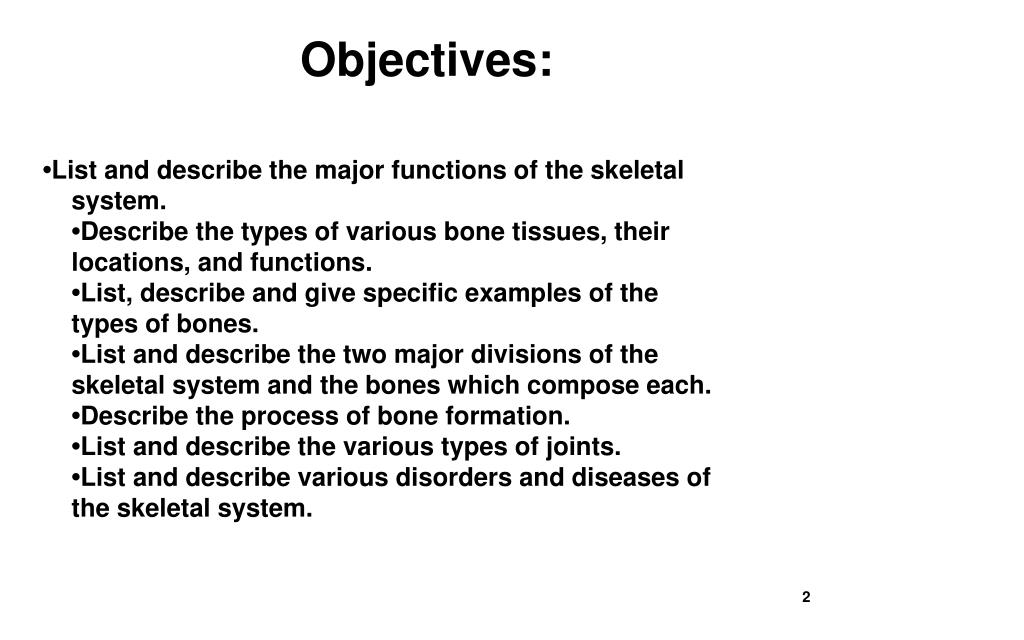 Objectives:

•List and describe the major functions of the skeletal system.
•Describe the types of various bone tissues, their locations, and functions.
•List, describe and give specific examples of the types of bones.
•List and describe the two major divisions of the skeletal system and the bones which compose each.
•Describe the process of bone formation.
•List and describe the various types of joints.
•List and describe various disorders and diseases of the skeletal system.

2